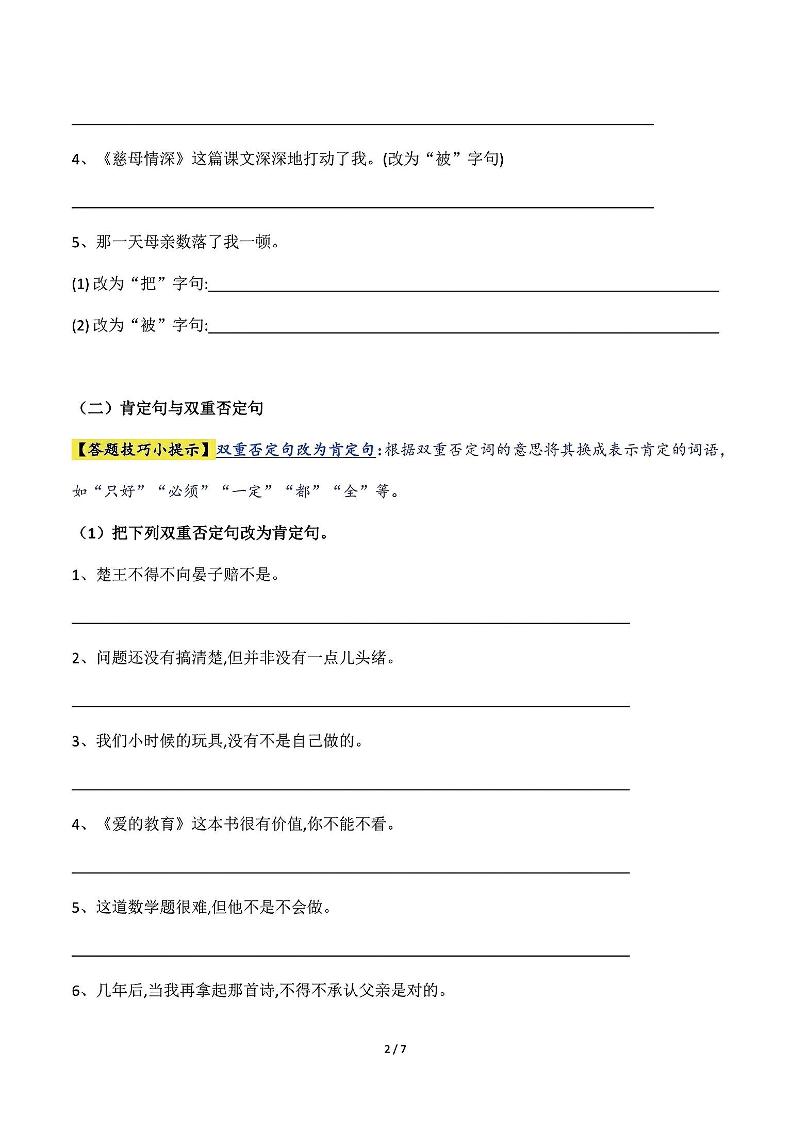 4、《慈母情深》这篇课文深深地打动了我。(改为“被”字句)

5、那一天母亲数落了我一顿。

(1) 改为“把”字句:

(2) 改为“被”字句:

（二）肯定句与双重否定句

【答题技巧小提示】双重否定句改为肯定句:根据双重否定词的意思将其换成表示肯定的词语,如“只好”“必须”“一定”“都”“全”等。

（1）把下列双重否定句改为肯定句。

1、楚王不得不向晏子赔不是。

2、问题还没有搞清楚,但并非没有一点儿头绪。

3、我们小时候的玩具,没有不是自己做的。

4、《爱的教育》这本书很有价值,你不能不看。

5、这道数学题很难,但他不是不会做。

6、几年后,当我再拿起那首诗,不得不承认父亲是对的。

2 / 7